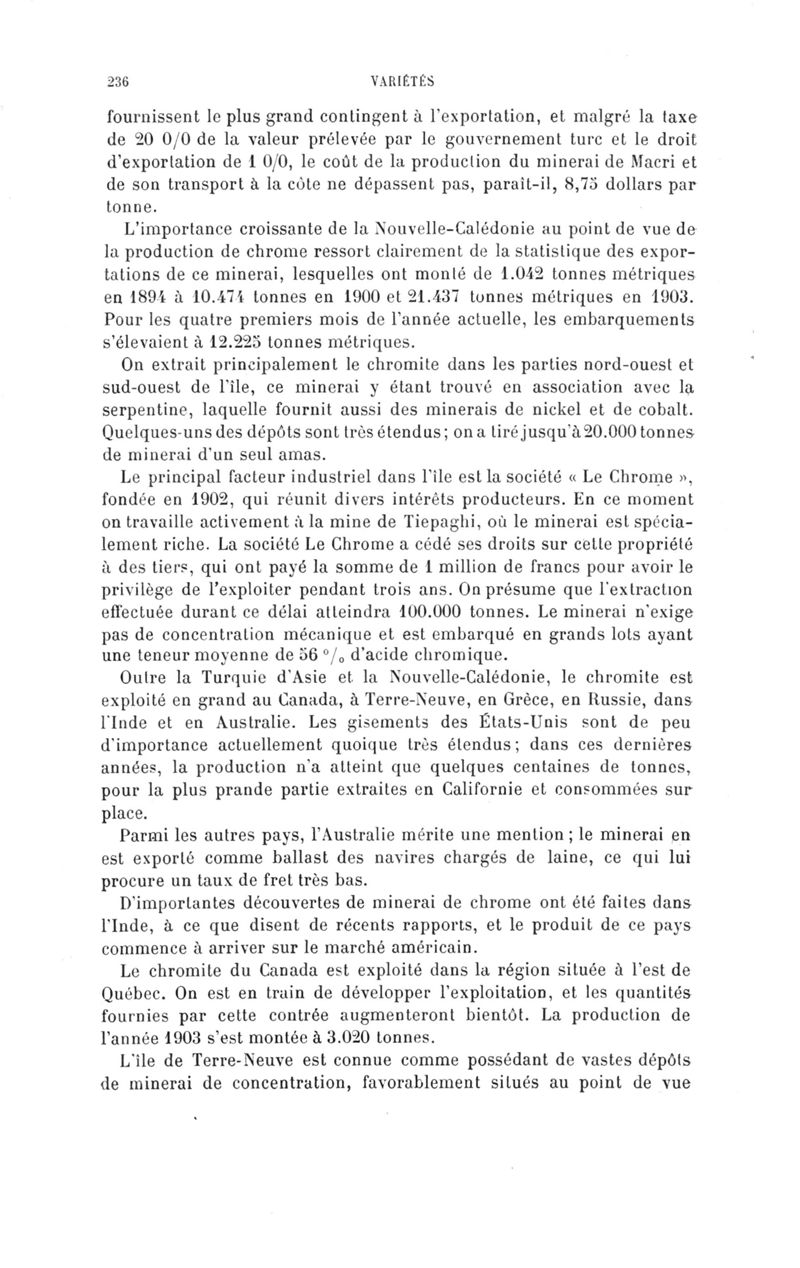 236 VARIÉTÉS

fournissent le plus grand contingent à l'exportation, et malgré la taxe de 20 0/0 de la valeur prélevée par le gouvernement turc et le droit d'exportation de 1 0/0, le coût de la production du minerai de Macri et de son transport à la côte ne dépassent pas, paraît-il, 8,75 dollars par tonne.

L'importance croissante de la Nouvelle-Calédonie au point de vue de la production de chrome ressort clairement de la statistique des exportations de ce minerai, lesquelles ont monté de 1.042 tonnes métriques en 1894 à 10.474 tonnes en 1900 et 21.437 tonnes métriques en 1903. Pour les quatre premiers mois de l'année actuelle, les embarquements s'élevaient à 12.225 tonnes métriques.

On extrait principalement le chromite dans les parties nord-ouest et sud-ouest de l'île, ce minerai y étant trouvé en association avec la serpentine, laquelle fournit aussi des minerais de nickel et de cobalt. Quelques-uns des dépôts sont très étendus; on a tiré jusqu'à 20.000 tonnes de minerai d'un seul amas.

Le principal facteur industriel dans l'île est la société « Le Chrome », fondée en 1902, qui réunit divers intérêts producteurs. En ce moment on travaille activement à la mine de Tiepaghi, où le minerai est spécialement riche. La société Le Chrome a cédé ses droits sur cette propriété à des tiers, qui ont payé la somme de 1 million de francs pour avoir le privilège de l'exploiter pendant trois ans. On présume que l'extraction effectuée durant ce délai atteindra 100.000 tonnes. Le minerai n'exige pas de concentration mécanique et est embarqué en grands lots ayant une teneur moyenne de 56 °/₀ d'acide chromique.

Outre la Turquie d'Asie et la Nouvelle-Calédonie, le chromite est exploité en grand au Canada, à Terre-Neuve, en Grèce, en Russie, dans l'Inde et en Australie. Les gisements des États-Unis sont de peu d'importance actuellement quoique très étendus; dans ces dernières années, la production n'a atteint que quelques centaines de tonnes, pour la plus prande partie extraites en Californie et consommées sur place.

Parmi les autres pays, l'Australie mérite une mention; le minerai en est exporté comme ballast des navires chargés de laine, ce qui lui procure un taux de fret très bas.

D'importantes découvertes de minerai de chrome ont été faites dans l'Inde, à ce que disent de récents rapports, et le produit de ce pays commence à arriver sur le marché américain.

Le chromite du Canada est exploité dans la région située à l'est de Québec. On est en train de développer l'exploitation, et les quantités fournies par cette contrée augmenteront bientôt. La production de l'année 1903 s'est montée à 3.020 tonnes.

L'île de Terre-Neuve est connue comme possédant de vastes dépôts de minerai de concentration, favorablement situés au point de vue